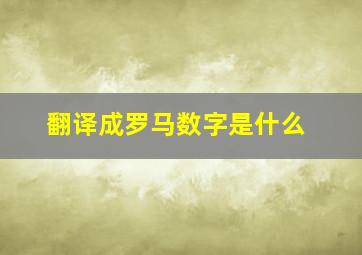 翻译成罗马数字是什么